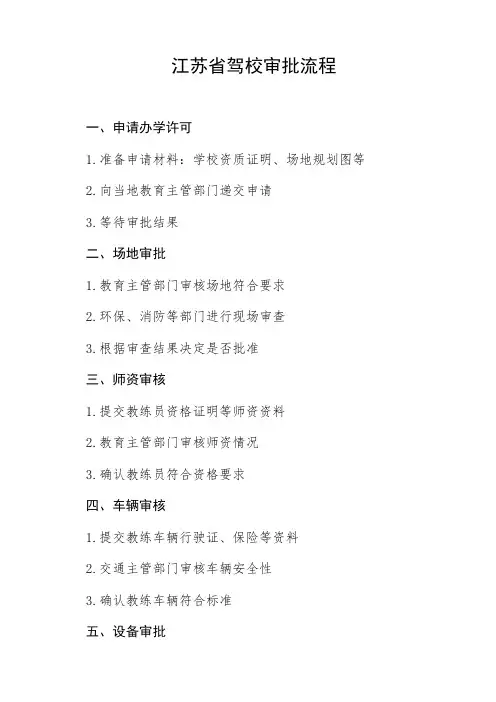 江苏省驾校审批流程

一、申请办学许可

1. 准备申请材料：学校资质证明、场地规划图等

2. 向当地教育主管部门递交申请

3. 等待审批结果

二、场地审批

1. 教育主管部门审核场地符合要求

2. 环保、消防等部门进行现场审查

3. 根据审查结果决定是否批准

三、师资审核

1. 提交教练员资格证明等师资资料

2. 教育主管部门审核师资情况

3. 确认教练员符合资格要求

四、车辆审核

1. 提交教练车辆行驶证、保险等资料

2. 交通主管部门审核车辆安全性

3. 确认教练车辆符合标准

五、设备审批